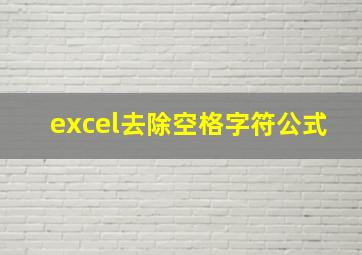 excel去除空格字符公式